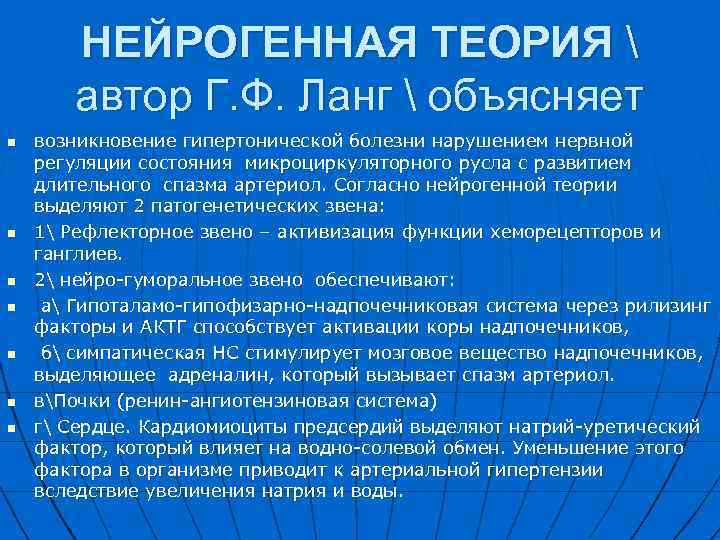 НЕЙРОГЕННАЯ ТЕОРИЯ \ автор Г.Ф. Ланг \ объясняет

возникновение гипертонической болезни нарушением нервной регуляции состояния микроциркуляторного русла с развитием длительного спазма артериол. Согласно нейрогенной теории выделяют 2 патогенетических звена:

1\ Рефлекторное звено – активизация функции хеморецепторов и ганглиев.

2\ нейро-гуморальное звено обеспечивают:

а\ Гипоталамо-гипофизарно-надпочечниковая система через рилизинг факторы и АКТГ способствует активации коры надпочечников,

б\ симпатическая НС стимулирует мозговое вещество надпочечников, выделяющее адреналин, который вызывает спазм артериол.

в\Почки (ренин-ангиотензиновая система)

г\ Сердце. Кардиомиоциты предсердий выделяют натрий-уретический фактор, который влияет на водно-солевой обмен. Уменьшение этого фактора в организме приводит к артериальной гипертензии вследствие увеличения натрия и воды.